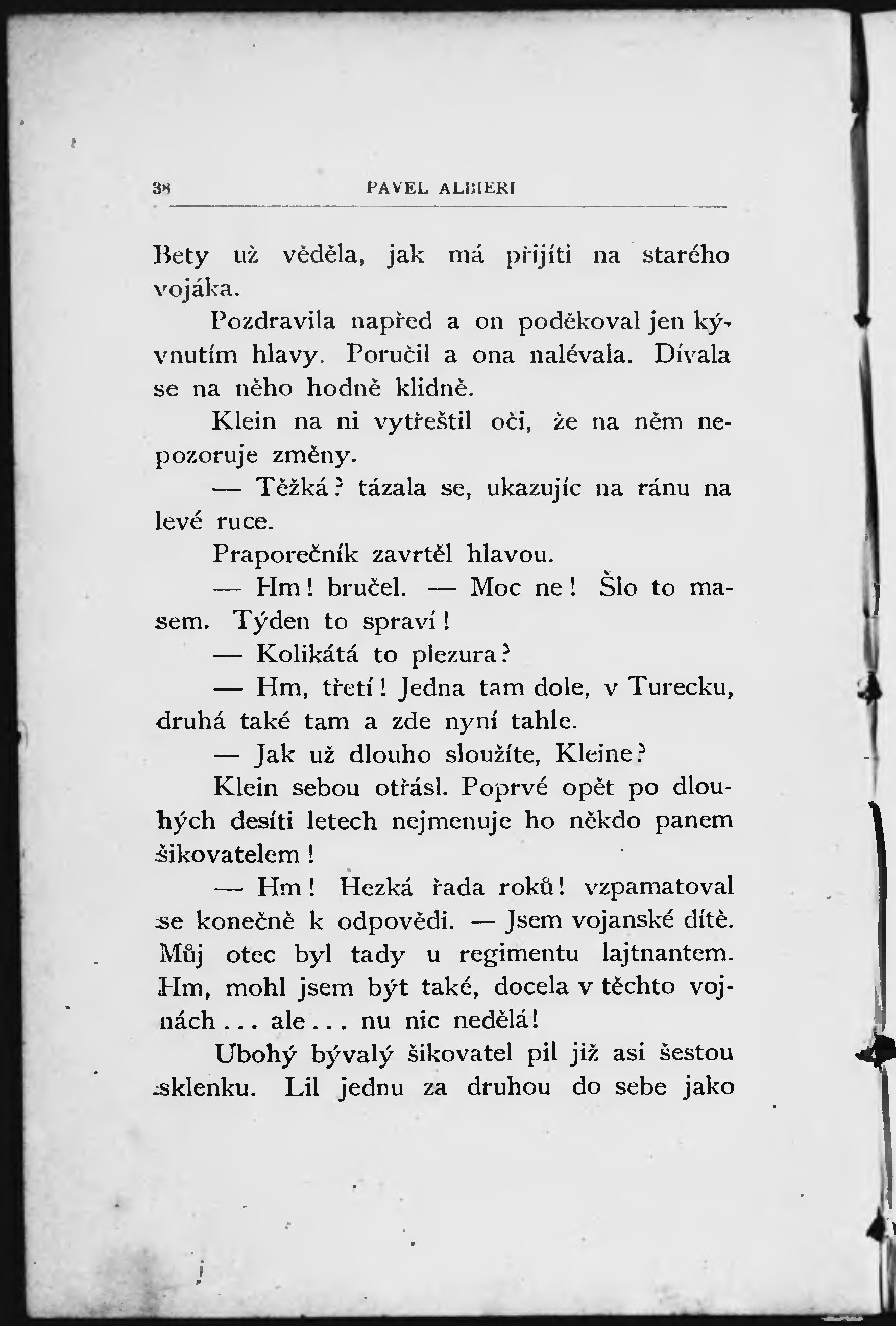 38 PAVEL ALBIERI

Bety už věděla, jak má přijíti na starého vojáka.

Pozdravila napřed a on poděkoval jen kývnutím hlavy. Poručil a ona nalévala. Dívala se na něho hodně klidně.

Klein na ni vytřeštil oči, že na něm nepozoruje změny.

— Těžká? tázala se, ukazujíc na ránu na levé ruce.

Praporečník zavrtěl hlavou.

— Hm! bručel. — Moc ne! Šlo to masem. Týden to spraví!

— Kolikátá to plezura?

— Hm, třetí! Jedna tam dole, v Turecku, druhá také tam a zde nyní tahle.

— Jak už dlouho sloužíte, Kleine?

Klein sebou otřásl. Poprvé opět po dlouhých desíti letech nejmenuje ho někdo panem šikovatelem!

— Hm! Hezká řada roků! vzpamatoval se konečně k odpovědi. — Jsem vojanské dítě. Můj otec byl tady u regimentu lajtnantem. Hm, mohl jsem být také, docela v těchto vojnách... ale... nu nic nedělá!

Ubohý bývalý šikovatel pil již asi šestou sklenku. Lil jednu za druhou do sebe jako